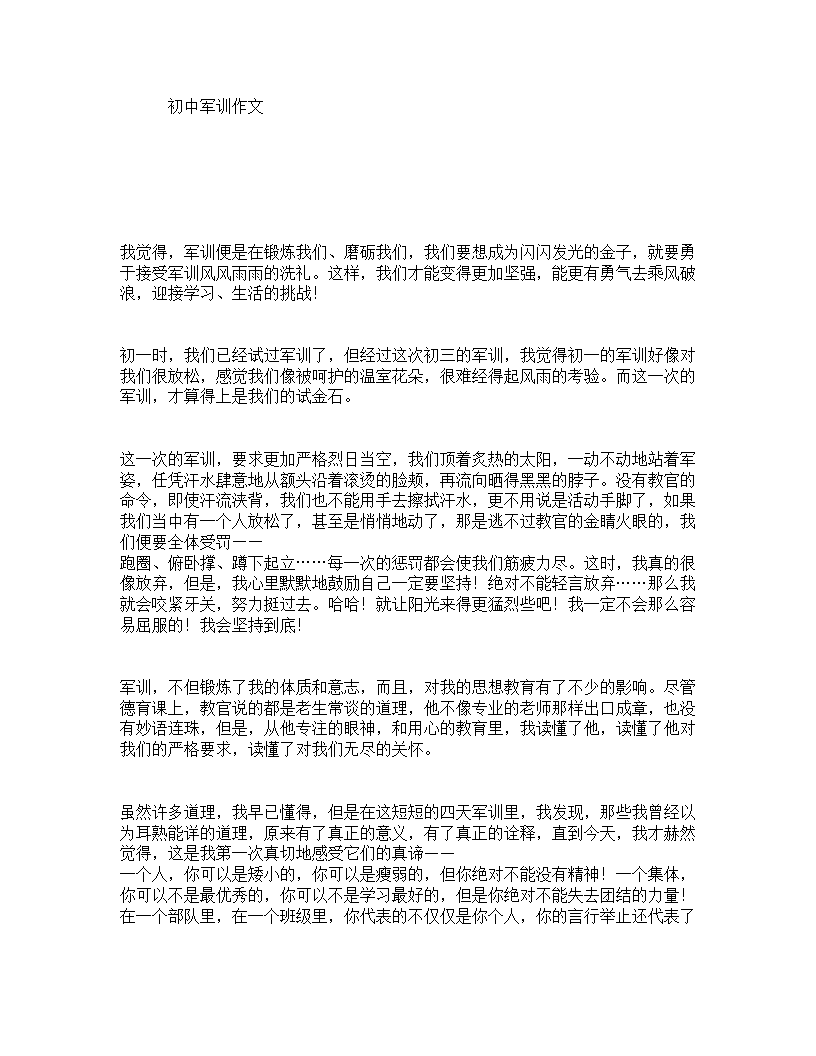 初中军训作文

我觉得，军训便是在锻炼我们、磨砺我们，我们要想成为闪闪发光的金子，就要勇于接受军训风风雨雨的洗礼。这样，我们才能变得更加坚强，能更有勇气去乘风破浪，迎接学习、生活的挑战！

初一时，我们已经试过军训了，但经过这次初三的军训，我觉得初一的军训好像对我们很放松，感觉我们像被呵护的温室花朵，很难经得起风雨的考验。而这一次的军训，才算得上是我们的试金石。

这一次的军训，要求更加严格烈日当空，我们顶着炙热的太阳，一动不动地站着军姿，任凭汗水肆意地从额头沿着滚烫的脸颊，再流向晒得黑黑的脖子。没有教官的命令，即使汗流浃背，我们也不能用手去擦拭汗水，更不用说是活动手脚了，如果我们当中有一个人放松了，甚至是悄悄地动了，那是逃不过教官的金睛火眼的，我们便要全体受罚——
跑圈、俯卧撑、蹲下起立……每一次的惩罚都会使我们筋疲力尽。这时，我真的很像放弃，但是，我心里默默地鼓励自己一定要坚持！绝对不能轻言放弃……那么我就会咬紧牙关，努力挺过去。哈哈！就让阳光来得更猛烈些吧！我一定不会那么容易屈服的！我会坚持到底！

军训，不但锻炼了我的体质和意志，而且，对我的思想教育有了不少的影响。尽管德育课上，教官说的都是老生常谈的道理，他不像专业的老师那样出口成章，也没有妙语连珠，但是，从他专注的眼神，和用心的教育里，我读懂了他，读懂了他对我们的严格要求，读懂了对我们无尽的关怀。

虽然许多道理，我早已懂得，但是在这短短的四天军训里，我发现，那些我曾经以为耳熟能详的道理，原来有了真正的意义，有了真正的诠释，直到今天，我才赫然觉得，这是我第一次真切地感受它们的真谛——
一个人，你可以是矮小的，你可以是瘦弱的，但你绝对不能没有精神！一个集体，你可以不是最优秀的，你可以不是学习最好的，但是你绝对不能失去团结的力量！在一个部队里，在一个班级里，你代表的不仅仅是你个人，你的言行举止还代表了